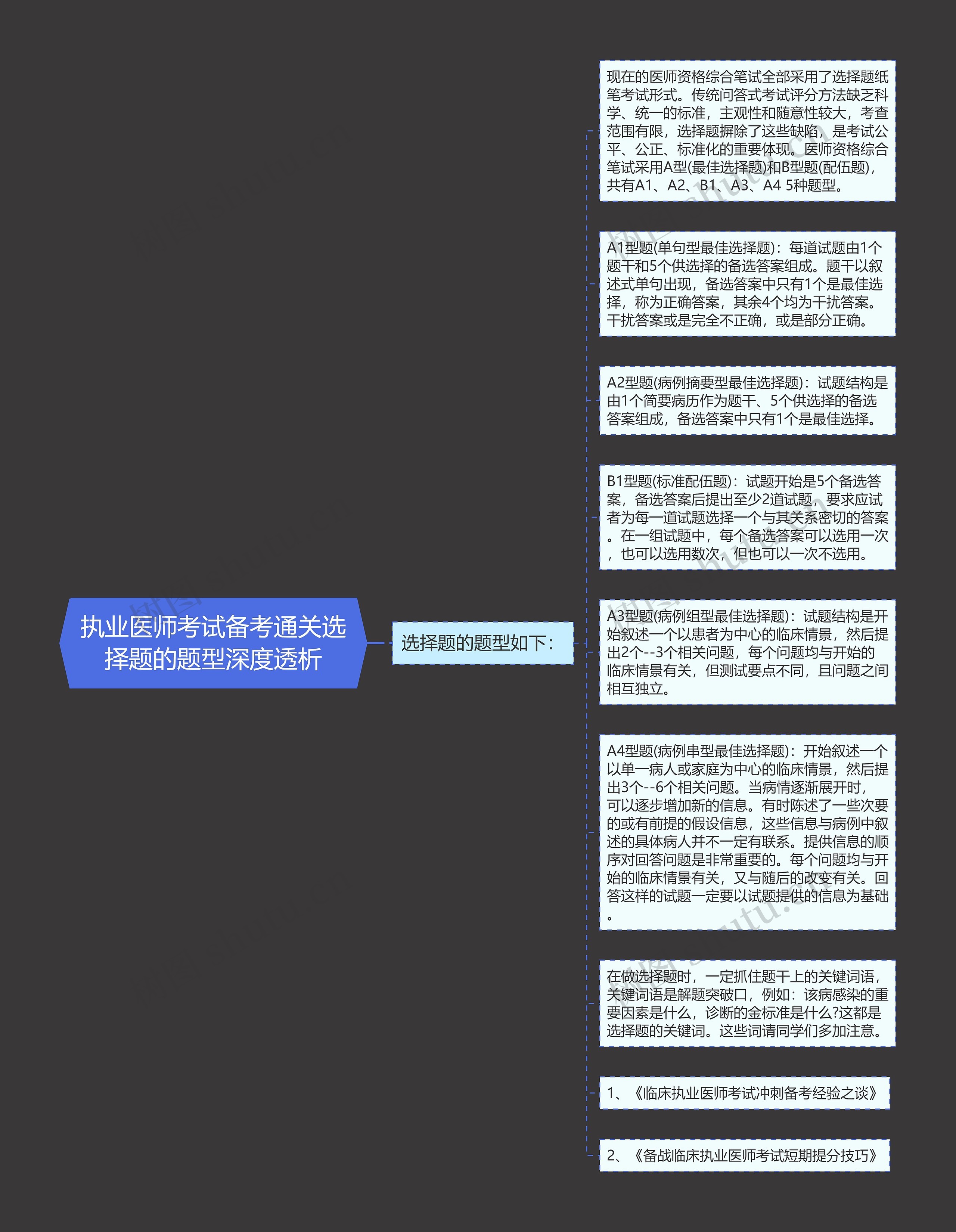 执业医师考试备考通关选择题的题型深度透析

选择题的题型如下：

现在的医师资格综合笔试全部采用了选择题纸笔考试形式。传统问答式考试评分方法缺乏科学、统一的标准，主观性和随意性较大，考查范围有限，选择题摒除了这些缺陷，是考试公平、公正、标准化的重要体现。医师资格综合笔试采用A型(最佳选择题)和B型题(配伍题)，共有A1、A2、B1、A3、A4 5种题型。

A1型题(单句型最佳选择题)：每道试题由1个题干和5个供选择的备选答案组成。题干以叙述式单句出现，备选答案中只有1个是最佳选择，称为正确答案，其余4个均为干扰答案。干扰答案或是完全不正确，或是部分正确。

A2型题(病例摘要型最佳选择题)：试题结构是由1个简要病历作为题干、5个供选择的备选答案组成，备选答案中只有1个是最佳选择。

B1型题(标准配伍题)：试题开始是5个备选答案，备选答案后提出至少2道试题，要求应试者为每一道试题选择一个与其关系密切的答案。在一组试题中，每个备选答案可以选用一次，也可以选用数次，但也可以一次不选用。

A3型题(病例组型最佳选择题)：试题结构是开始叙述一个以患者为中心的临床情景，然后提出2个--3个相关问题，每个问题均与开始的临床情景有关，但测试要点不同，且问题之间相互独立。

A4型题(病例串型最佳选择题)：开始叙述一个以单一病人或家庭为中心的临床情景，然后提出3个--6个相关问题。当病情逐渐展开时，可以逐步增加新的信息。有时陈述了一些次要的或有前提的假设信息，这些信息与病例中叙述的具体病人并不一定有联系。提供信息的顺序对回答问题是非常重要的。每个问题均与开始的临床情景有关，又与随后的改变有关。回答这样的试题一定要以试题提供的信息为基础。

在做选择题时，一定抓住题干上的关键词语，关键词语是解题突破口，例如：该病感染的重要因素是什么，诊断的金标准是什么?这都是选择题的关键词。这些词请同学们多加注意。

1、《临床执业医师考试冲刺备考经验之谈》

2、《备战临床执业医师考试短期提分技巧》